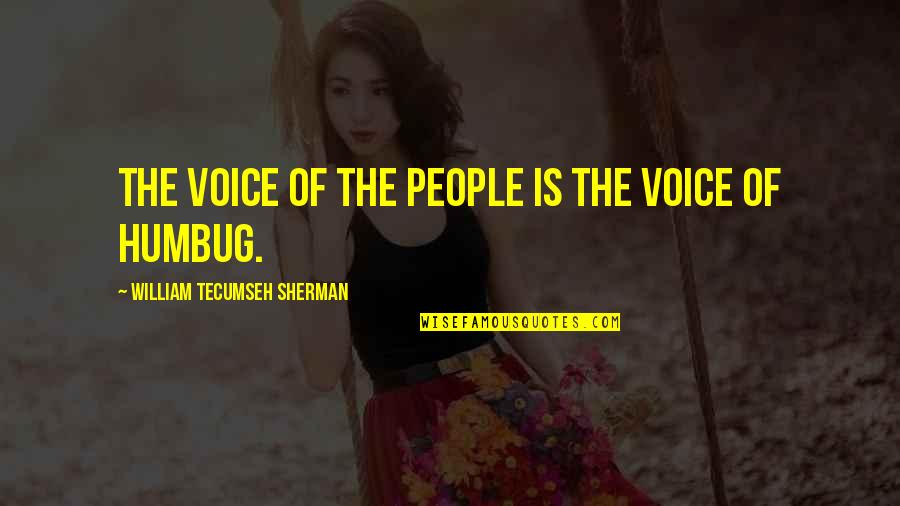 THE VOICE OF THE PEOPLE IS THE VOICE OF HUMBUG.

~ WILLIAM TECUMSEH SHERMAN

WISEFAMOUSQUOTES.COM